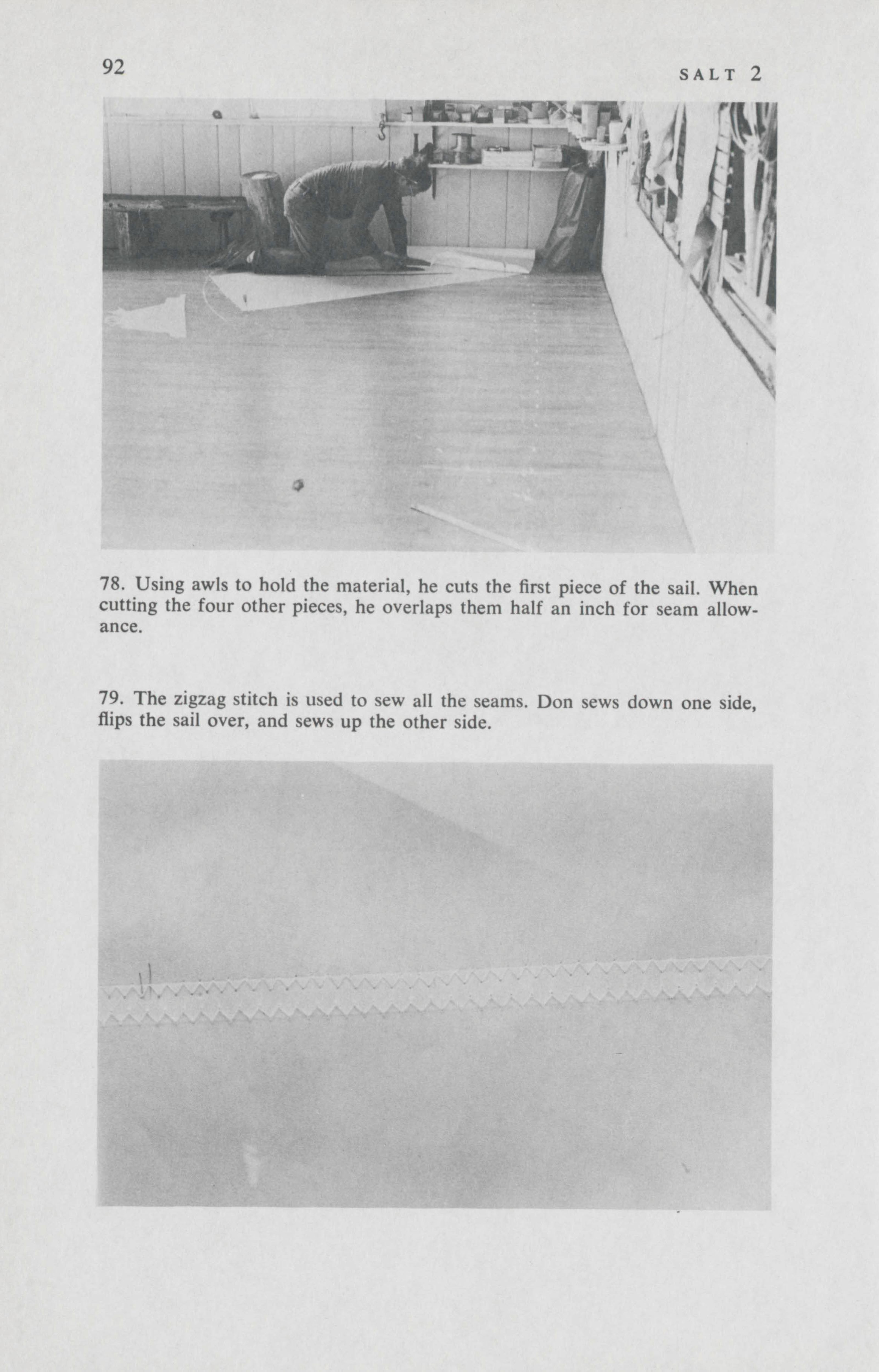 92

SALT 2

78. Using awls to hold the material, he cuts the first piece of the sail. When cutting the four other pieces, he overlaps them half an inch for seam allowance.

79. The zigzag stitch is used to sew all the seams. Don sews down one side, flips the sail over, and sews up the other side.